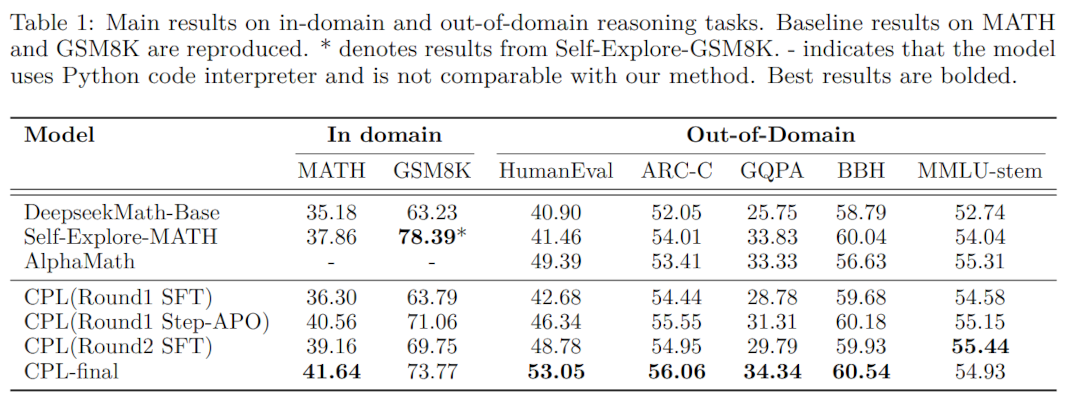 Table 1: Main results on in-domain and out-of-domain reasoning tasks. Baseline results on MATH and GSM8K are reproduced. * denotes results from Self-Explore-GSM8K. - indicates that the model uses Python code interpreter and is not comparable with our method. Best results are bolded.

| Model | In domain |  | Out-of-Domain |  |  |  |  |
|---|---|---|---|---|---|---|---|
|  | MATH | GSM8K | HumanEval | ARC-C | GQPA | BBH | MMLU-stem |
| DeepseekMath-Base | 35.18 | 63.23 | 40.90 | 52.05 | 25.75 | 58.79 | 52.74 |
| Self-Explore-MATH | 37.86 | 78.39* | 41.46 | 54.01 | 33.83 | 60.04 | 54.04 |
| AlphaMath | - | - | 49.39 | 53.41 | 33.33 | 56.63 | 55.31 |
| CPL(Round1 SFT) | 36.30 | 63.79 | 42.68 | 54.44 | 28.78 | 59.68 | 54.58 |
| CPL(Round1 Step-APO) | 40.56 | 71.06 | 46.34 | 55.55 | 31.31 | 60.18 | 55.15 |
| CPL(Round2 SFT) | 39.16 | 69.75 | 48.78 | 54.95 | 29.79 | 59.93 | 55.44 |
| CPL-final | 41.64 | 73.77 | 53.05 | 56.06 | 34.34 | 60.54 | 54.93 |